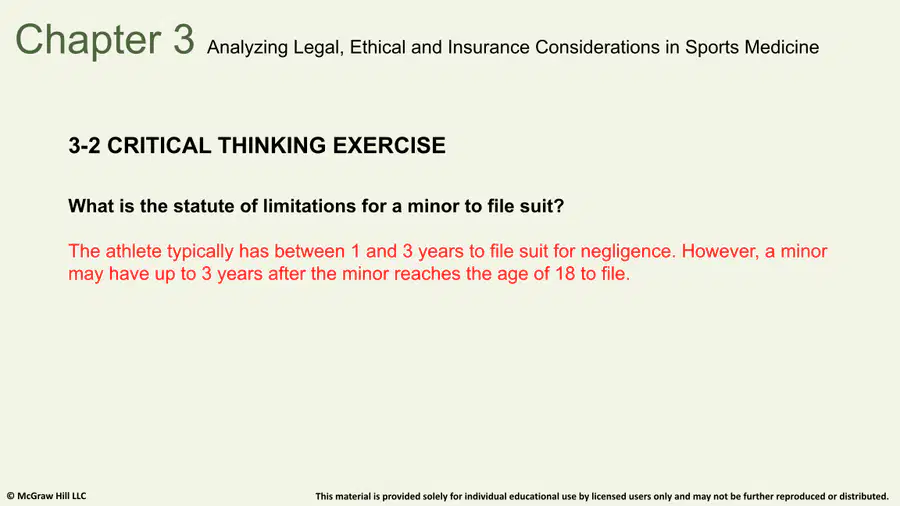 Chapter 3 Analyzing Legal, Ethical and Insurance Considerations in Sports Medicine

3-2 CRITICAL THINKING EXERCISE

What is the statute of limitations for a minor to file suit?

The athlete typically has between 1 and 3 years to file suit for negligence. However, a minor may have up to 3 years after the minor reaches the age of 18 to file.

© McGraw Hill LLC

This material is provided solely for individual educational use by licensed users only and may not be further reproduced or distributed.